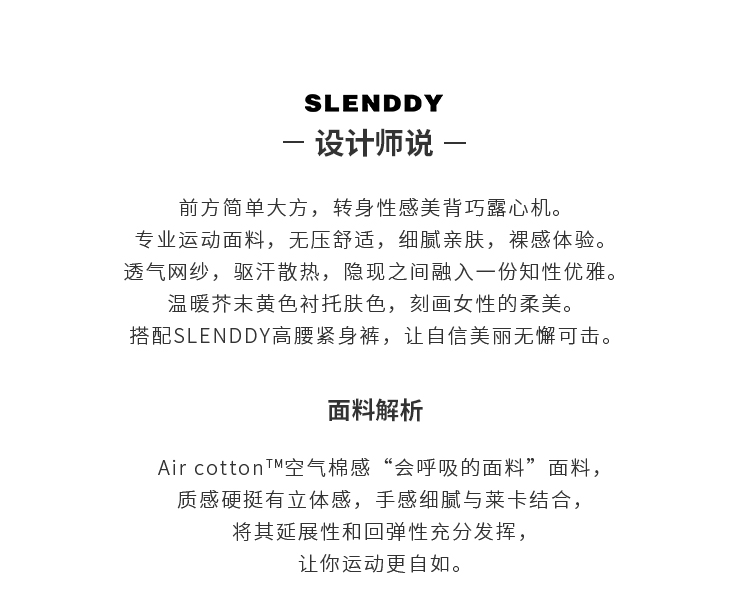 SLENDDY
— 设计师说 —

前方简单大方，转身性感美背巧露心机。
专业运动面料，无压舒适，细腻亲肤，裸感体验。
透气网纱，驱汗散热，隐现之间融入一份知性优雅。
温暖芥末黄色衬托肤色，刻画女性的柔美。
搭配SLENDDY高腰紧身裤，让自信美丽无懈可击。

面料解析

Air cotton™空气棉感“会呼吸的面料”面料，
质感硬挺有立体感，手感细腻与莱卡结合，
将其延展性和回弹性充分发挥，
让你运动更自如。